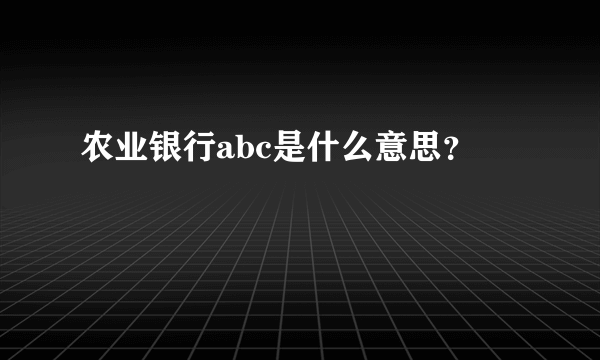 农业银行abc是什么意思？